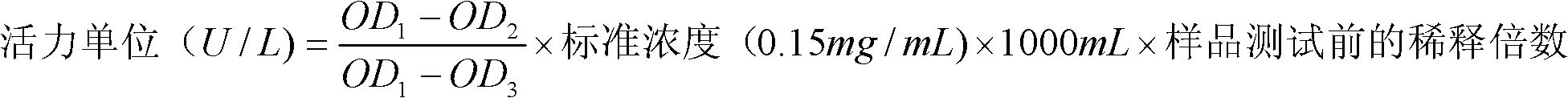 活力单位（$U/L$）$=\frac{OD_1-OD_2}{OD_1-OD_3}\times$标准浓度（$0.15mg/mL$）$\times 1000mL\times$样品测试前的稀释倍数